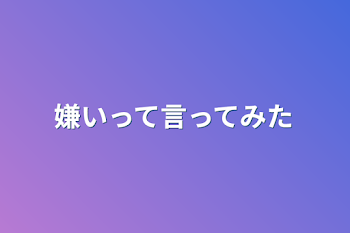 嫌いって言ってみた